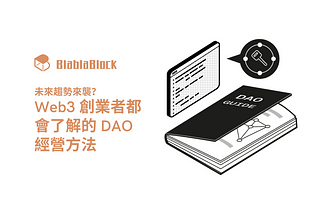 BlablaBlock

未來趨勢來襲?
Web3 創業者都會了解的 DAO 經營方法

DAO
GUIDE